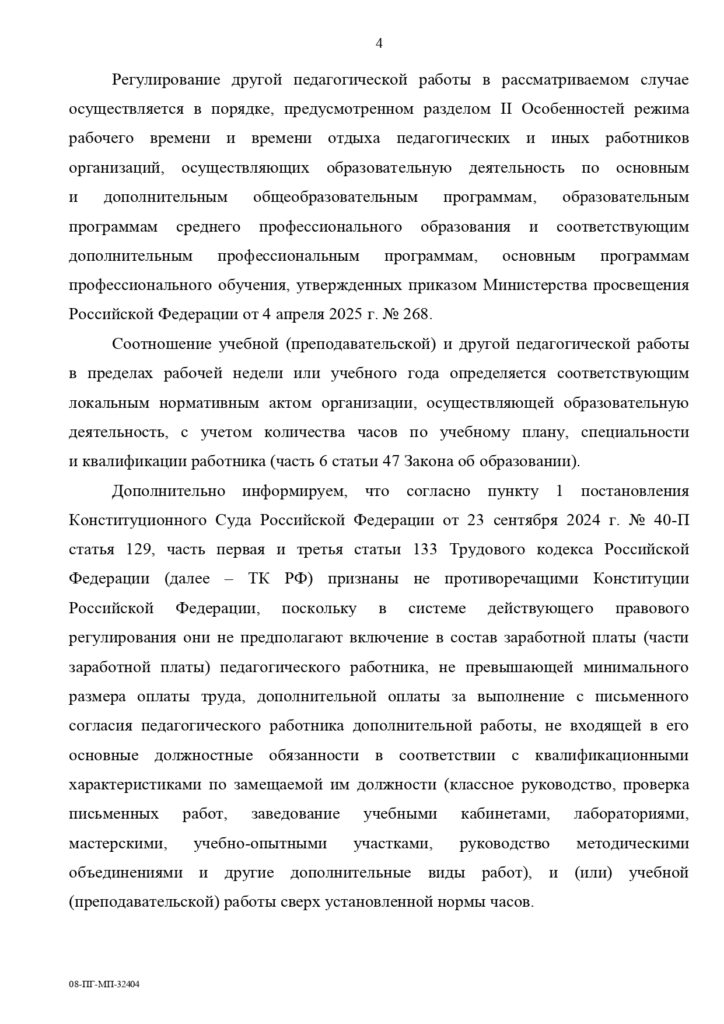 4

Регулирование другой педагогической работы в рассматриваемом случае осуществляется в порядке, предусмотренном разделом II Особенностей режима рабочего времени и времени отдыха педагогических и иных работников организаций, осуществляющих образовательную деятельность по основным и дополнительным общеобразовательным программам, образовательным программам среднего профессионального образования и соответствующим дополнительным профессиональным программам, основным программам профессионального обучения, утвержденных приказом Министерства просвещения Российской Федерации от 4 апреля 2025 г. № 268.

Соотношение учебной (преподавательской) и другой педагогической работы в пределах рабочей недели или учебного года определяется соответствующим локальным нормативным актом организации, осуществляющей образовательную деятельность, с учетом количества часов по учебному плану, специальности и квалификации работника (часть 6 статьи 47 Закона об образовании).

Дополнительно информируем, что согласно пункту 1 постановления Конституционного Суда Российской Федерации от 23 сентября 2024 г. № 40-П статья 129, часть первая и третья статьи 133 Трудового кодекса Российской Федерации (далее – ТК РФ) признаны не противоречащими Конституции Российской Федерации, поскольку в системе действующего правового регулирования они не предполагают включение в состав заработной платы (части заработной платы) педагогического работника, не превышающей минимального размера оплаты труда, дополнительной оплаты за выполнение с письменного согласия педагогического работника дополнительной работы, не входящей в его основные должностные обязанности в соответствии с квалификационными характеристиками по замещаемой им должности (классное руководство, проверка письменных работ, заведование учебными кабинетами, лабораториями, мастерскими, учебно-опытными участками, руководство методическими объединениями и другие дополнительные виды работ), и (или) учебной (преподавательской) работы сверх установленной нормы часов.

08-ПГ-МП-32404